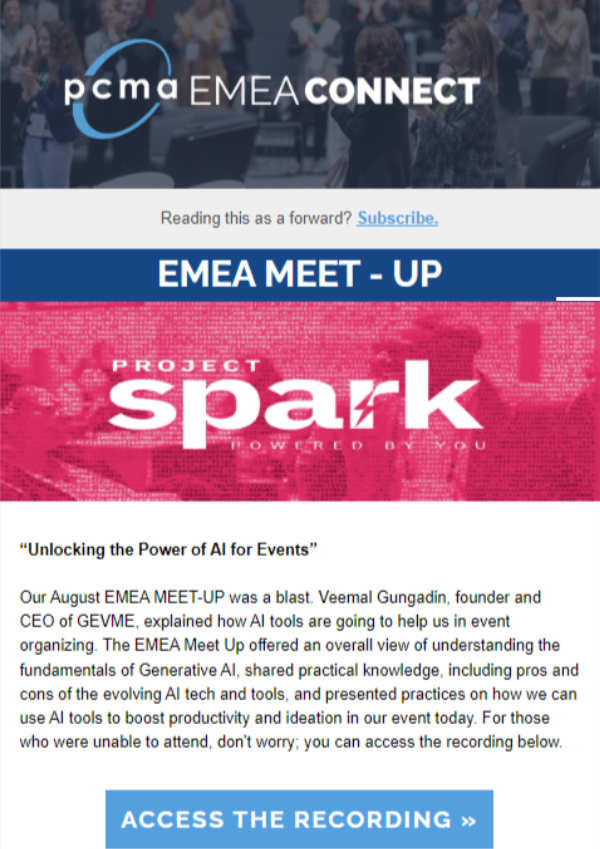 pcma EMEA CONNECT

Reading this as a forward? Subscribe.

EMEA MEET - UP

PROJECT
spark
POWERED BY YOU

"Unlocking the Power of AI for Events"

Our August EMEA MEET-UP was a blast. Veemal Gungadin, founder and CEO of GEVME, explained how AI tools are going to help us in event organizing. The EMEA Meet Up offered an overall view of understanding the fundamentals of Generative AI, shared practical knowledge, including pros and cons of the evolving AI tech and tools, and presented practices on how we can use AI tools to boost productivity and ideation in our event today. For those who were unable to attend, don't worry; you can access the recording below.

ACCESS THE RECORDING »